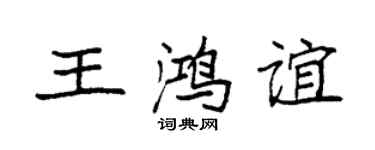 王鸿谊

词典网